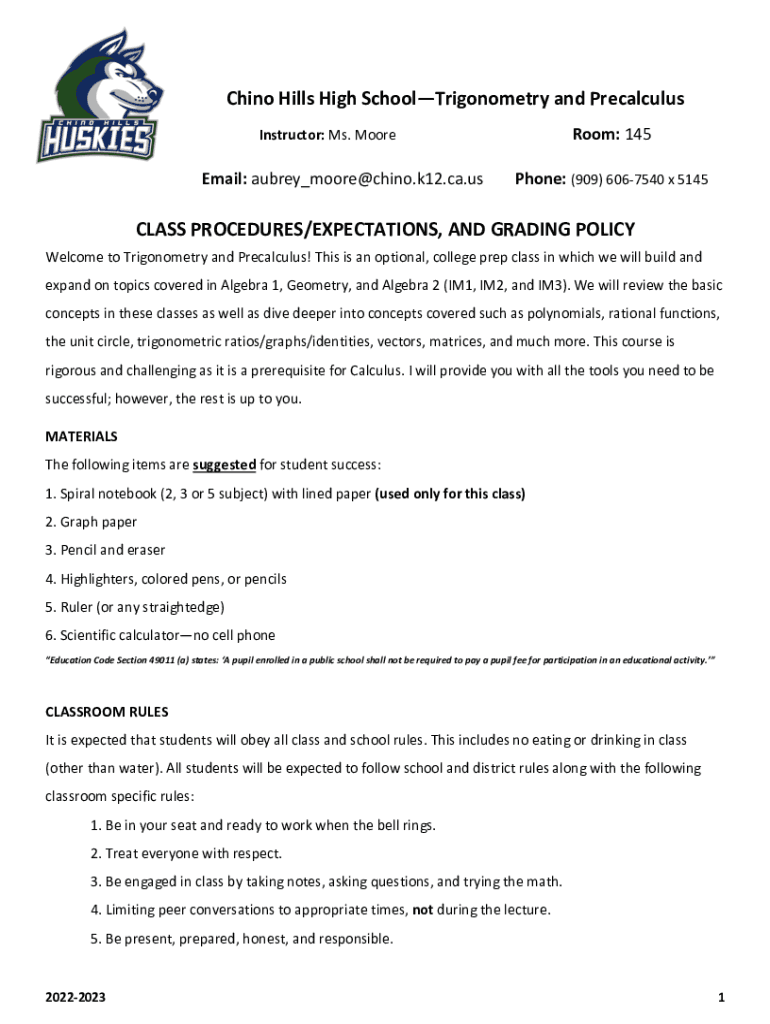 CHINO HILLS
HUSKIES

Chino Hills High School—Trigonometry and Precalculus

Instructor: Ms. Moore

Room: 145

Email: aubrey_moore@chino.k12.ca.us

Phone: (909) 606-7540 x 5145

CLASS PROCEDURES/EXPECTATIONS, AND GRADING POLICY

Welcome to Trigonometry and Precalculus! This is an optional, college prep class in which we will build and expand on topics covered in Algebra 1, Geometry, and Algebra 2 (IM1, IM2, and IM3). We will review the basic concepts in these classes as well as dive deeper into concepts covered such as polynomials, rational functions, the unit circle, trigonometric ratios/graphs/identities, vectors, matrices, and much more. This course is rigorous and challenging as it is a prerequisite for Calculus. I will provide you with all the tools you need to be successful; however, the rest is up to you.

MATERIALS

The following items are suggested for student success:

1. Spiral notebook (2, 3 or 5 subject) with lined paper (used only for this class)

2. Graph paper

3. Pencil and eraser

4. Highlighters, colored pens, or pencils

5. Ruler (or any straightedge)

6. Scientific calculator—no cell phone

"Education Code Section 49011 (a) states: 'A pupil enrolled in a public school shall not be required to pay a pupil fee for participation in an educational activity.'"

CLASSROOM RULES

It is expected that students will obey all class and school rules. This includes no eating or drinking in class (other than water). All students will be expected to follow school and district rules along with the following classroom specific rules:

1. Be in your seat and ready to work when the bell rings.

2. Treat everyone with respect.

3. Be engaged in class by taking notes, asking questions, and trying the math.

4. Limiting peer conversations to appropriate times, not during the lecture.

5. Be present, prepared, honest, and responsible.

2022-2023

1